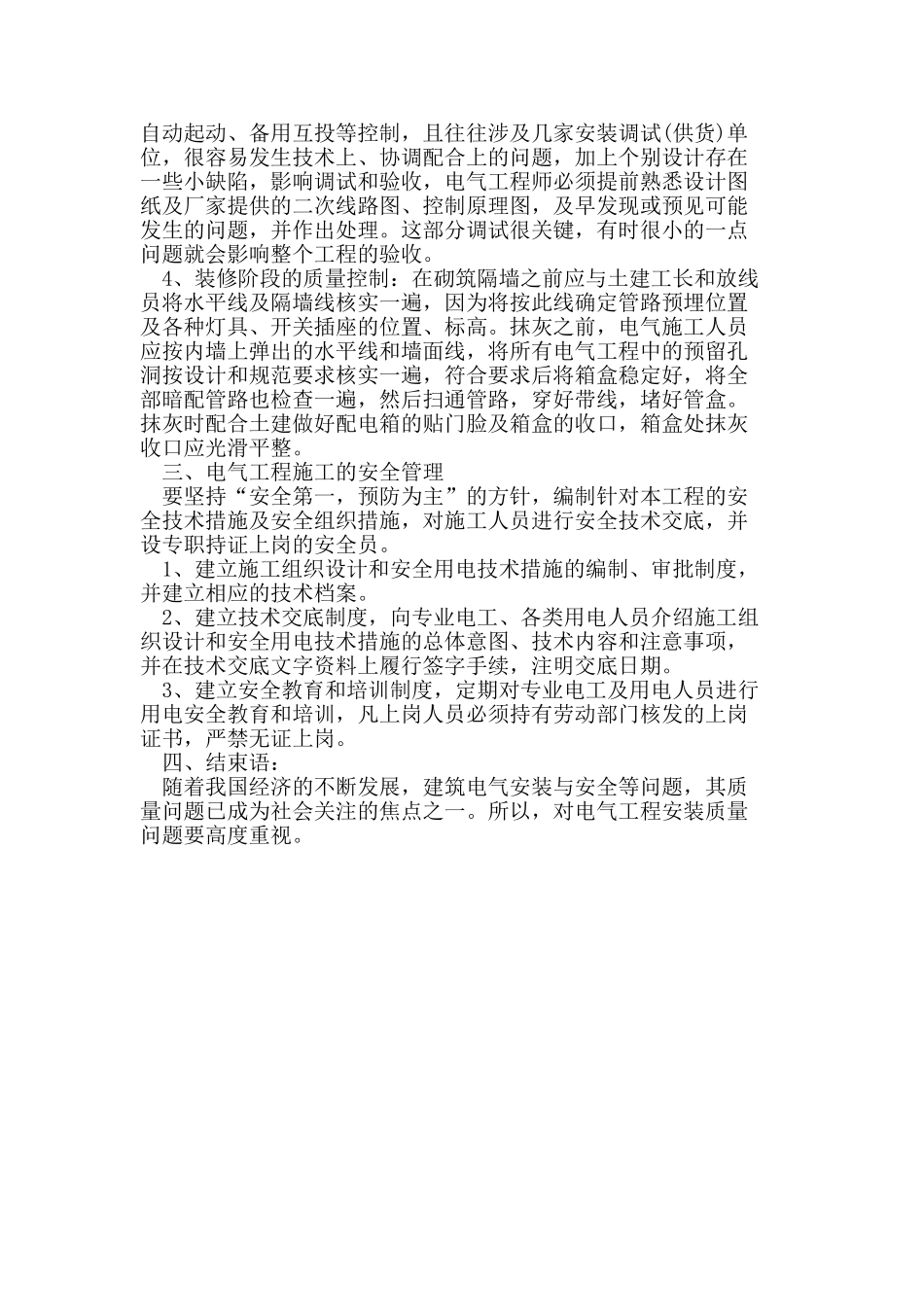 自动起动、备用互投等控制，且往往涉及几家安装调试(供货)单位，很容易发生技术上、协调配合上的问题，加上个别设计存在一些小缺陷，影响调试和验收，电气工程师必须提前熟悉设计图纸及厂家提供的二次线路图、控制原理图，及早发现或预见可能发生的问题，并作出处理。这部分调试很关键，有时很小的一点问题就会影响整个工程的验收。

4、装修阶段的质量控制：在砌筑隔墙之前应与土建工长和放线员将水平线及隔墙线核实一遍，因为将按此线确定管路预埋位置及各种灯具、开关插座的位置、标高。抹灰之前，电气施工人员应按内墙上弹出的水平线和墙面线，将所有电气工程中的预留孔洞按设计和规范要求核实一遍，符合要求后将箱盒稳定好，将全部暗配管路也检查一遍，然后扫通管路，穿好带线，堵好管盒。抹灰时配合土建做好配电箱的贴门脸及箱盒的收口，箱盒处抹灰收口应光滑平整。

三、电气工程施工的安全管理

要坚持“安全第一，预防为主”的方针，编制针对本工程的安全技术措施及安全组织措施，对施工人员进行安全技术交底，并设专职持证上岗的安全员。

1、建立施工组织设计和安全用电技术措施的编制、审批制度，并建立相应的技术档案。

2、建立技术交底制度，向专业电工、各类用电人员介绍施工组织设计和安全用电技术措施的总体意图、技术内容和注意事项，并在技术交底文字资料上履行签字手续，注明交底日期。

3、建立安全教育和培训制度，定期对专业电工及用电人员进行用电安全教育和培训，凡上岗人员必须持有劳动部门核发的上岗证书，严禁无证上岗。

四、结束语：

随着我国经济的不断发展，建筑电气安装与安全等问题，其质量问题已成为社会关注的焦点之一。所以，对电气工程安装质量问题要高度重视。